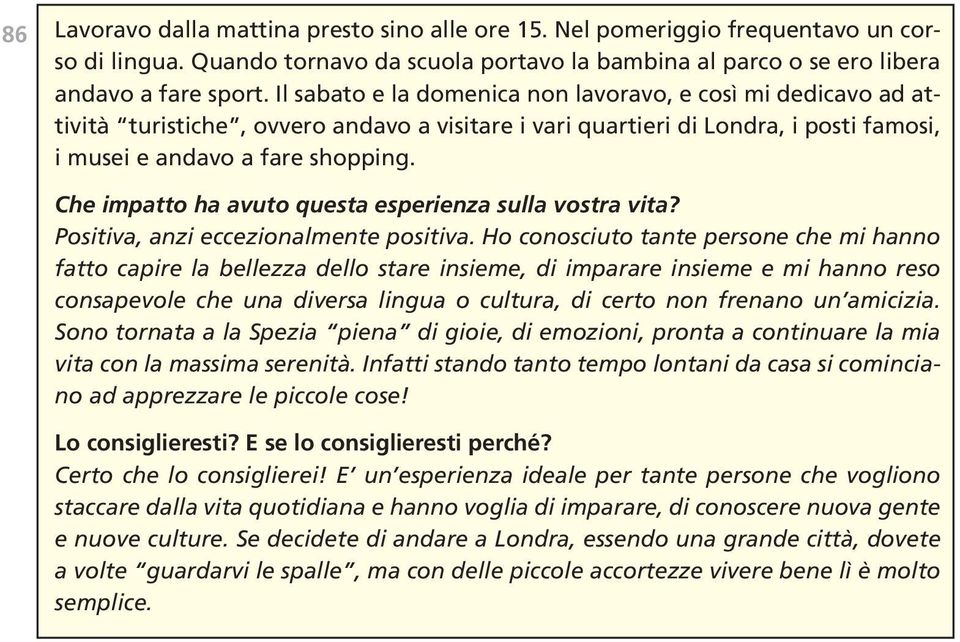 86

Lavoravo dalla mattina presto sino alle ore 15. Nel pomeriggio frequentavo un corso di lingua. Quando tornavo da scuola portavo la bambina al parco o se ero libera andavo a fare sport. Il sabato e la domenica non lavoravo, e così mi dedicavo ad attività "turistiche", ovvero andavo a visitare i vari quartieri di Londra, i posti famosi, i musei e andavo a fare shopping.

Che impatto ha avuto questa esperienza sulla vostra vita?
Positiva, anzi eccezionalmente positiva. Ho conosciuto tante persone che mi hanno fatto capire la bellezza dello stare insieme, di imparare insieme e mi hanno reso consapevole che una diversa lingua o cultura, di certo non frenano un'amicizia. Sono tornata a la Spezia "piena" di gioie, di emozioni, pronta a continuare la mia vita con la massima serenità. Infatti stando tanto tempo lontani da casa si cominciano ad apprezzare le piccole cose!

Lo consiglieresti? E se lo consiglieresti perché?
Certo che lo consiglierei! E' un'esperienza ideale per tante persone che vogliono staccare dalla vita quotidiana e hanno voglia di imparare, di conoscere nuova gente e nuove culture. Se decidete di andare a Londra, essendo una grande città, dovete a volte "guardarvi le spalle", ma con delle piccole accortezze vivere bene lì è molto semplice.